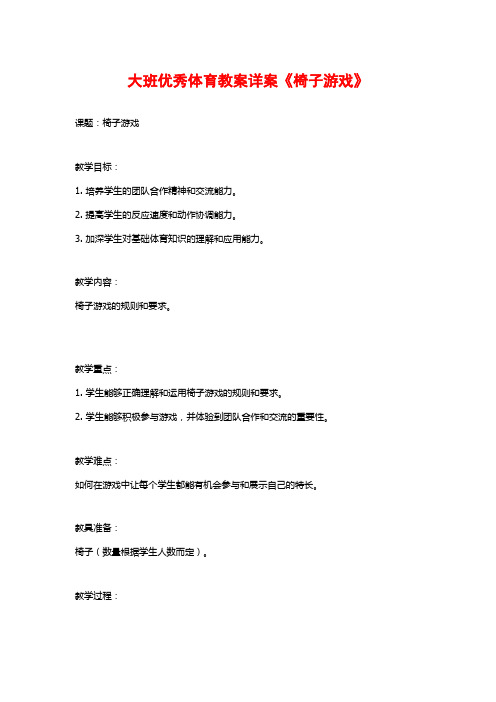 大班优秀体育教案详案《椅子游戏》

课题：椅子游戏

教学目标：

1. 培养学生的团队合作精神和交流能力。

2. 提高学生的反应速度和动作协调能力。

3. 加深学生对基础体育知识的理解和应用能力。

教学内容：

椅子游戏的规则和要求。

教学重点：

1. 学生能够正确理解和运用椅子游戏的规则和要求。

2. 学生能够积极参与游戏，并体验到团队合作和交流的重要性。

教学难点：

如何在游戏中让每个学生都能有机会参与和展示自己的特长。

教具准备：

椅子（数量根据学生人数而定）。

教学过程：